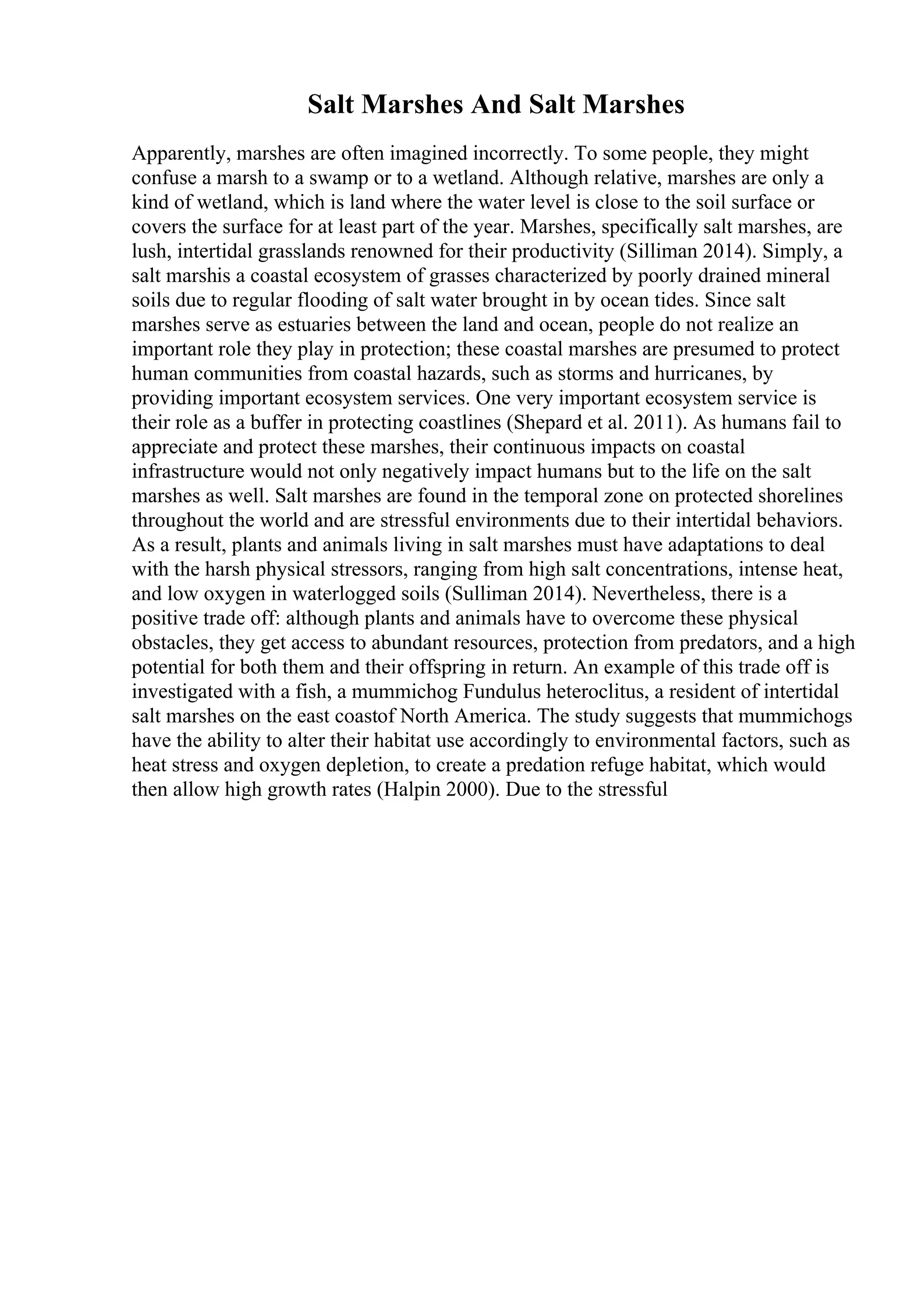 Salt Marshes And Salt Marshes

Apparently, marshes are often imagined incorrectly. To some people, they might confuse a marsh to a swamp or to a wetland. Although relative, marshes are only a kind of wetland, which is land where the water level is close to the soil surface or covers the surface for at least part of the year. Marshes, specifically salt marshes, are lush, intertidal grasslands renowned for their productivity (Silliman 2014). Simply, a salt marshis a coastal ecosystem of grasses characterized by poorly drained mineral soils due to regular flooding of salt water brought in by ocean tides. Since salt marshes serve as estuaries between the land and ocean, people do not realize an important role they play in protection; these coastal marshes are presumed to protect human communities from coastal hazards, such as storms and hurricanes, by providing important ecosystem services. One very important ecosystem service is their role as a buffer in protecting coastlines (Shepard et al. 2011). As humans fail to appreciate and protect these marshes, their continuous impacts on coastal infrastructure would not only negatively impact humans but to the life on the salt marshes as well. Salt marshes are found in the temporal zone on protected shorelines throughout the world and are stressful environments due to their intertidal behaviors. As a result, plants and animals living in salt marshes must have adaptations to deal with the harsh physical stressors, ranging from high salt concentrations, intense heat, and low oxygen in waterlogged soils (Sulliman 2014). Nevertheless, there is a positive trade off: although plants and animals have to overcome these physical obstacles, they get access to abundant resources, protection from predators, and a high potential for both them and their offspring in return. An example of this trade off is investigated with a fish, a mummichog Fundulus heteroclitus, a resident of intertidal salt marshes on the east coastof North America. The study suggests that mummichogs have the ability to alter their habitat use accordingly to environmental factors, such as heat stress and oxygen depletion, to create a predation refuge habitat, which would then allow high growth rates (Halpin 2000). Due to the stressful